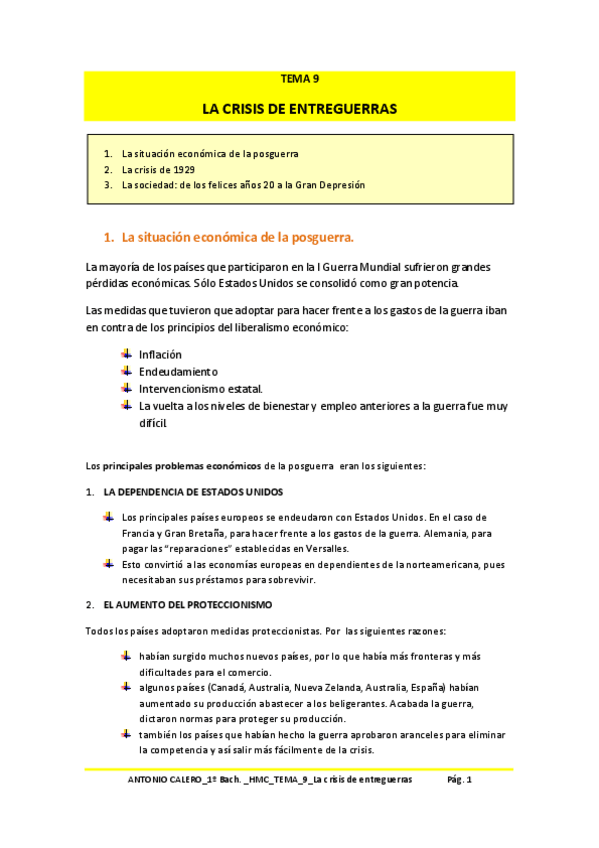 TEMA 9

LA CRISIS DE ENTREGUERRAS

1. La situación económica de la posguerra
2. La crisis de 1929
3. La sociedad: de los felices años 20 a la Gran Depresión

1. La situación económica de la posguerra.

La mayoría de los países que participaron en la I Guerra Mundial sufrieron grandes pérdidas económicas. Sólo Estados Unidos se consolidó como gran potencia.

Las medidas que tuvieron que adoptar para hacer frente a los gastos de la guerra iban en contra de los principios del liberalismo económico:

Inflación
Endeudamiento
Intervencionismo estatal.
La vuelta a los niveles de bienestar y empleo anteriores a la guerra fue muy difícil.

Los principales problemas económicos de la posguerra eran los siguientes:

1. LA DEPENDENCIA DE ESTADOS UNIDOS

Los principales países europeos se endeudaron con Estados Unidos. En el caso de Francia y Gran Bretaña, para hacer frente a los gastos de la guerra. Alemania, para pagar las "reparaciones" establecidas en Versalles.
Esto convirtió a las economías europeas en dependientes de la norteamericana, pues necesitaban sus préstamos para sobrevivir.

2. EL AUMENTO DEL PROTECCIONISMO

Todos los países adoptaron medidas proteccionistas. Por las siguientes razones:

habían surgido muchos nuevos países, por lo que había más fronteras y más dificultades para el comercio.
algunos países (Canadá, Australia, Nueva Zelanda, Australia, España) habían aumentado su producción abastecer a los beligerantes. Acabada la guerra, dictaron normas para proteger su producción.
también los países que habían hecho la guerra aprobaron aranceles para eliminar la competencia y así salir más fácilmente de la crisis.

ANTONIO CALERO_1º Bach. _HMC_TEMA_9_La crisis de entreguerras Pág. 1